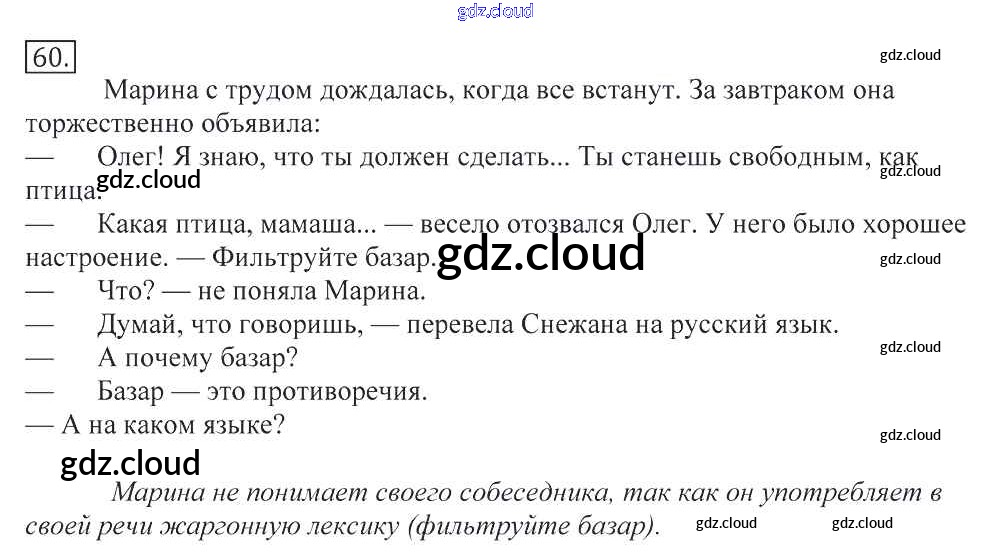 gdz.cloud

60.

gdz.cloud

Марина с трудом дождалась, когда все встанут. За завтраком она торжественно объявила:

— Олег! Я знаю, что ты должен сделать... Ты станешь свободным, как птица.

gdz.cloud

gdz.cloud

— Какая птица, мамаша... — весело отозвался Олег. У него было хорошее настроение. — Фильтруйте базар.

gdz.cloud

gdz.cloud

— Что? — не поняла Марина.

— Думай, что говоришь, — перевела Снежана на русский язык.

gdz.cloud

— А почему базар?

— Базар — это противоречия.

— А на каком языке?

gdz.cloud

gdz.cloud

Марина не понимает своего собеседника, так как он употребляет в своей речи жаргонную лексику (фильтруйте базар).

gdz.cloud

gdz.cloud